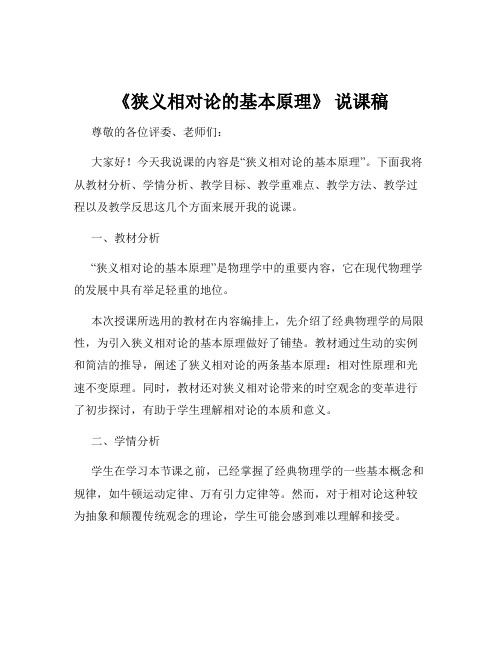 《狭义相对论的基本原理》 说课稿

尊敬的各位评委、老师们：

大家好！今天我说课的内容是“狭义相对论的基本原理”。下面我将从教材分析、学情分析、教学目标、教学重难点、教学方法、教学过程以及教学反思这几个方面来展开我的说课。

一、教材分析

“狭义相对论的基本原理”是物理学中的重要内容，它在现代物理学的发展中具有举足轻重的地位。

本次授课所选用的教材在内容编排上，先介绍了经典物理学的局限性，为引入狭义相对论的基本原理做好了铺垫。教材通过生动的实例和简洁的推导，阐述了狭义相对论的两条基本原理：相对性原理和光速不变原理。同时，教材还对狭义相对论带来的时空观念的变革进行了初步探讨，有助于学生理解相对论的本质和意义。

二、学情分析

学生在学习本节课之前，已经掌握了经典物理学的一些基本概念和规律，如牛顿运动定律、万有引力定律等。然而，对于相对论这种较为抽象和颠覆传统观念的理论，学生可能会感到难以理解和接受。